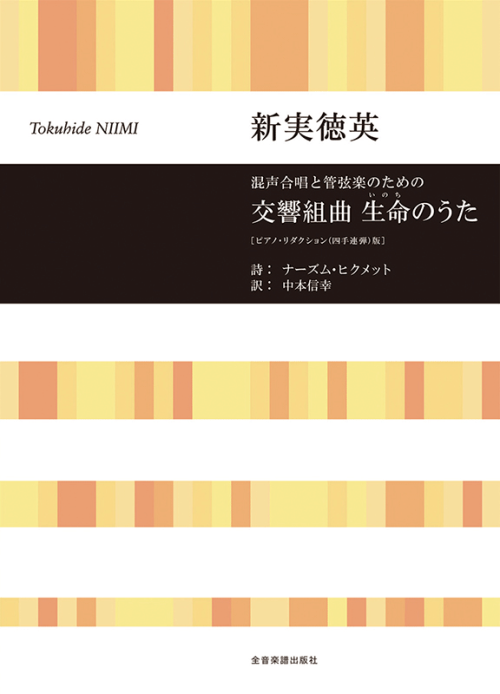 Tokuhide NIIMI

新実徳英

混声合唱と管弦楽のための

交響組曲 生命（いのち）のうた

［ピアノ・リダクション（四手連弾）版］

詩： ナーズム・ヒクメット
訳： 中本信幸

全音楽譜出版社